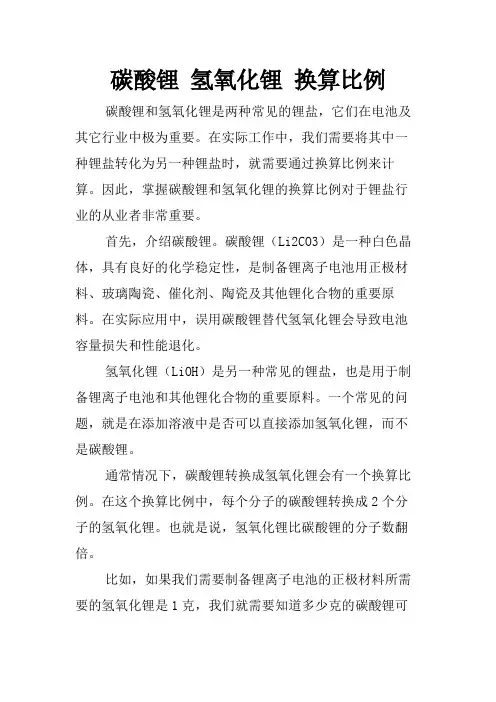 碳酸锂 氢氧化锂 换算比例

碳酸锂和氢氧化锂是两种常见的锂盐，它们在电池及其它行业中极为重要。在实际工作中，我们需要将其中一种锂盐转化为另一种锂盐时，就需要通过换算比例来计算。因此，掌握碳酸锂和氢氧化锂的换算比例对于锂盐行业的从业者非常重要。

首先，介绍碳酸锂。碳酸锂（Li2CO3）是一种白色晶体，具有良好的化学稳定性，是制备锂离子电池用正极材料、玻璃陶瓷、催化剂、陶瓷及其他锂化合物的重要原料。在实际应用中，误用碳酸锂替代氢氧化锂会导致电池容量损失和性能退化。

氢氧化锂（LiOH）是另一种常见的锂盐，也是用于制备锂离子电池和其他锂化合物的重要原料。一个常见的问题，就是在添加溶液中是否可以直接添加氢氧化锂，而不是碳酸锂。

通常情况下，碳酸锂转换成氢氧化锂会有一个换算比例。在这个换算比例中，每个分子的碳酸锂转换成 2 个分子的氢氧化锂。也就是说，氢氧化锂比碳酸锂的分子数翻倍。

比如，如果我们需要制备锂离子电池的正极材料所需要的氢氧化锂是 1 克，我们就需要知道多少克的碳酸锂可